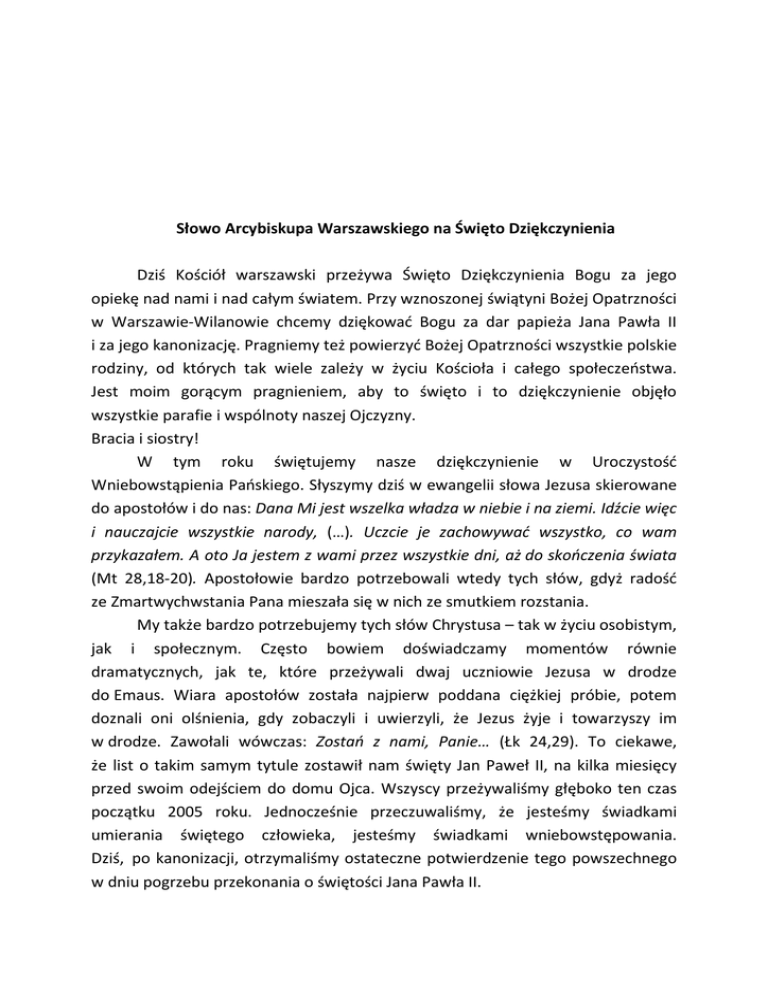 Słowo Arcybiskupa Warszawskiego na Święto Dziękczynienia

Dziś Kościół warszawski przeżywa Święto Dziękczynienia Bogu za jego opiekę nad nami i nad całym światem. Przy wznoszonej świątyni Bożej Opatrzności w Warszawie-Wilanowie chcemy dziękować Bogu za dar papieża Jana Pawła II i za jego kanonizację. Pragniemy też powierzyć Bożej Opatrzności wszystkie polskie rodziny, od których tak wiele zależy w życiu Kościoła i całego społeczeństwa. Jest moim gorącym pragnieniem, aby to święto i to dziękczynienie objęło wszystkie parafie i wspólnoty naszej Ojczyzny.
Bracia i siostry!

W tym roku świętujemy nasze dziękczynienie w Uroczystość Wniebowstąpienia Pańskiego. Słyszymy dziś w ewangelii słowa Jezusa skierowane do apostołów i do nas: Dana Mi jest wszelka władza w niebie i na ziemi. Idźcie więc i nauczajcie wszystkie narody, (…). Uczcie je zachowywać wszystko, co wam przykazałem. A oto Ja jestem z wami przez wszystkie dni, aż do skończenia świata (Mt 28,18-20). Apostołowie bardzo potrzebowali wtedy tych słów, gdyż radość ze Zmartwychwstania Pana mieszała się w nich ze smutkiem rozstania.

My także bardzo potrzebujemy tych słów Chrystusa – tak w życiu osobistym, jak i społecznym. Często bowiem doświadczamy momentów równie dramatycznych, jak te, które przeżywali dwaj uczniowie Jezusa w drodze do Emaus. Wiara apostołów została najpierw poddana ciężkiej próbie, potem doznali oni olśnienia, gdy zobaczyli i uwierzyli, że Jezus żyje i towarzyszy im w drodze. Zawołali wówczas: Zostań z nami, Panie… (Łk 24,29). To ciekawe, że list o takim samym tytule zostawił nam święty Jan Paweł II, na kilka miesięcy przed swoim odejściem do domu Ojca. Wszyscy przeżywaliśmy głęboko ten czas początku 2005 roku. Jednocześnie przeczuwaliśmy, że jesteśmy świadkami umierania świętego człowieka, jesteśmy świadkami wniebowstępowania. Dziś, po kanonizacji, otrzymaliśmy ostateczne potwierdzenie tego powszechnego w dniu pogrzebu przekonania o świętości Jana Pawła II.